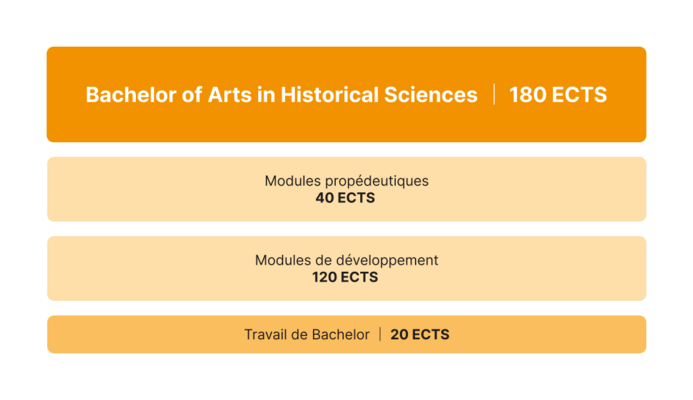 Bachelor of Arts in Historical Sciences | 180 ECTS

Modules propédeutiques
40 ECTS

Modules de développement
120 ECTS

Travail de Bachelor | 20 ECTS